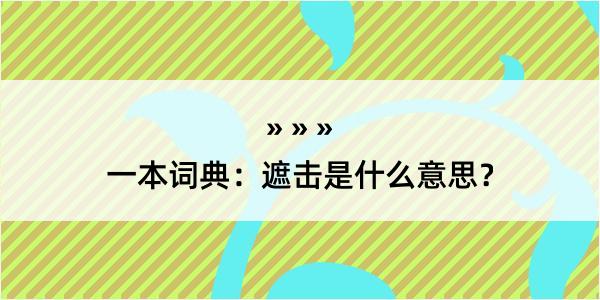 » » »

一本词典：遮击是什么意思？